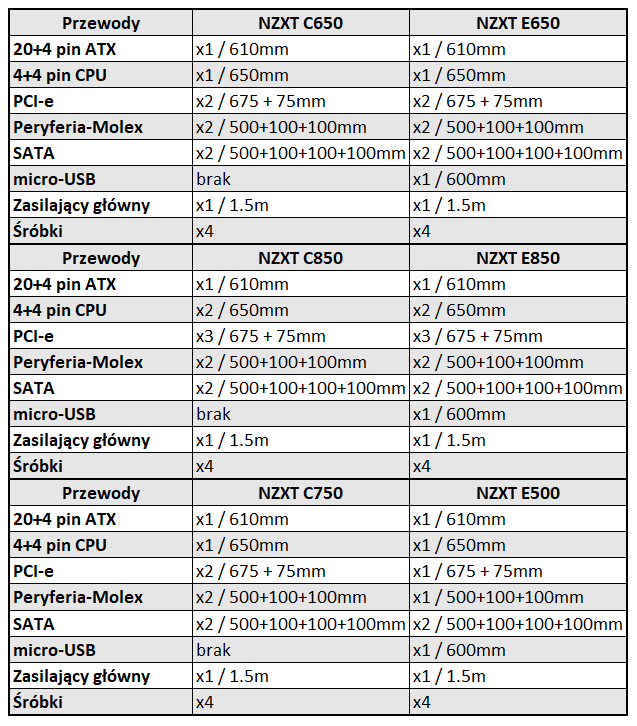 | Przewody | NZXT C650 | NZXT E650 |
|---|---|---|
| 20+4 pin ATX | x1 / 610mm | x1 / 610mm |
| 4+4 pin CPU | x1 / 650mm | x1 / 650mm |
| PCI-e | x2 / 675 + 75mm | x2 / 675 + 75mm |
| Peryferia-Molex | x2 / 500+100+100mm | x2 / 500+100+100mm |
| SATA | x2 / 500+100+100+100mm | x2 / 500+100+100+100mm |
| micro-USB | brak | x1 / 600mm |
| Zasilający główny | x1 / 1.5m | x1 / 1.5m |
| Śróbki | x4 | x4 |
| Przewody | NZXT C850 | NZXT E850 |
| 20+4 pin ATX | x1 / 610mm | x1 / 610mm |
| 4+4 pin CPU | x2 / 650mm | x2 / 650mm |
| PCI-e | x3 / 675 + 75mm | x3 / 675 + 75mm |
| Peryferia-Molex | x2 / 500+100+100mm | x2 / 500+100+100mm |
| SATA | x2 / 500+100+100+100mm | x2 / 500+100+100+100mm |
| micro-USB | brak | x1 / 600mm |
| Zasilający główny | x1 / 1.5m | x1 / 1.5m |
| Śróbki | x4 | x4 |
| Przewody | NZXT C750 | NZXT E500 |
| 20+4 pin ATX | x1 / 610mm | x1 / 610mm |
| 4+4 pin CPU | x1 / 650mm | x1 / 650mm |
| PCI-e | x2 / 675 + 75mm | x1 / 675 + 75mm |
| Peryferia-Molex | x2 / 500+100+100mm | x1 / 500+100+100mm |
| SATA | x2 / 500+100+100+100mm | x2 / 500+100+100+100mm |
| micro-USB | brak | x1 / 600mm |
| Zasilający główny | x1 / 1.5m | x1 / 1.5m |
| Śróbki | x4 | x4 |